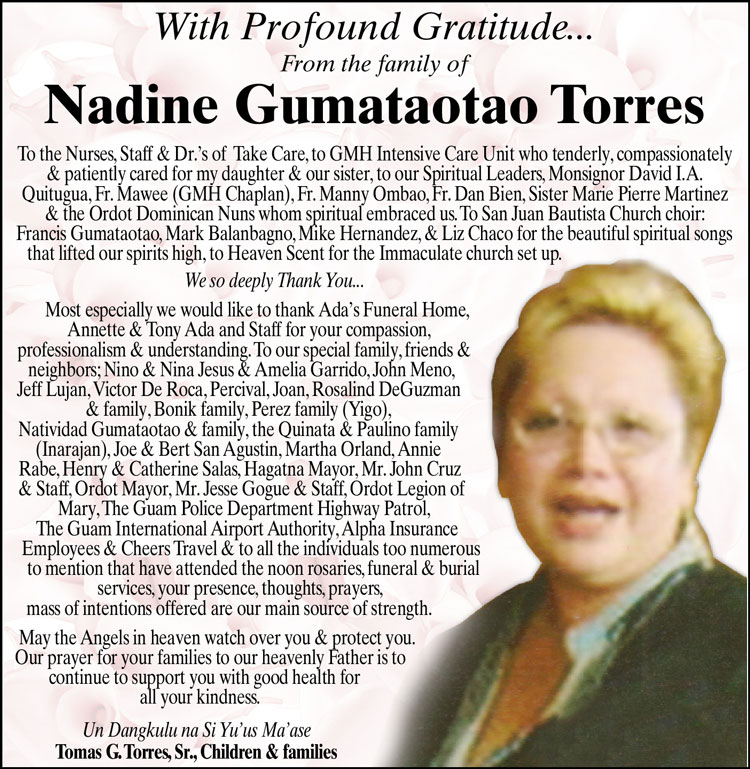 With Profound Gratitude...
From the family of
Nadine Gumataotao Torres

To the Nurses, Staff & Dr.'s of Take Care, to GMH Intensive Care Unit who tenderly, compassionately & patiently cared for my daughter & our sister, to our Spiritual Leaders, Monsignor David I.A. Quitugua, Fr. Mawee (GMH Chaplan), Fr. Manny Ombao, Fr. Dan Bien, Sister Marie Pierre Martinez & the Ordot Dominican Nuns whom spiritual embraced us. To San Juan Bautista Church choir: Francis Gumataotao, Mark Balanbagno, Mike Hernandez, & Liz Chaco for the beautiful spiritual songs that lifted our spirits high, to Heaven Scent for the Immaculate church set up.

We so deeply Thank You...

Most especially we would like to thank Ada's Funeral Home, Annette & Tony Ada and Staff for your compassion, professionalism & understanding. To our special family, friends & neighbors; Nino & Nina Jesus & Amelia Garrido, John Meno, Jeff Lujan, Victor De Roca, Percival, Joan, Rosalind DeGuzman & family, Bonik family, Perez family (Yigo), Natividad Gumataotao & family, the Quinata & Paulino family (Inarajan), Joe & Bert San Agustin, Martha Orland, Annie Rabe, Henry & Catherine Salas, Hagatna Mayor, Mr. John Cruz & Staff, Ordot Mayor, Mr. Jesse Gogue & Staff, Ordot Legion of Mary, The Guam Police Department Highway Patrol, The Guam International Airport Authority, Alpha Insurance Employees & Cheers Travel & to all the individuals too numerous to mention that have attended the noon rosaries, funeral & burial services, your presence, thoughts, prayers, mass of intentions offered are our main source of strength.

May the Angels in heaven watch over you & protect you. Our prayer for your families to our heavenly Father is to continue to support you with good health for all your kindness.

Un Dangkulu na Si Yu'us Ma'ase
Tomas G. Torres, Sr., Children & families